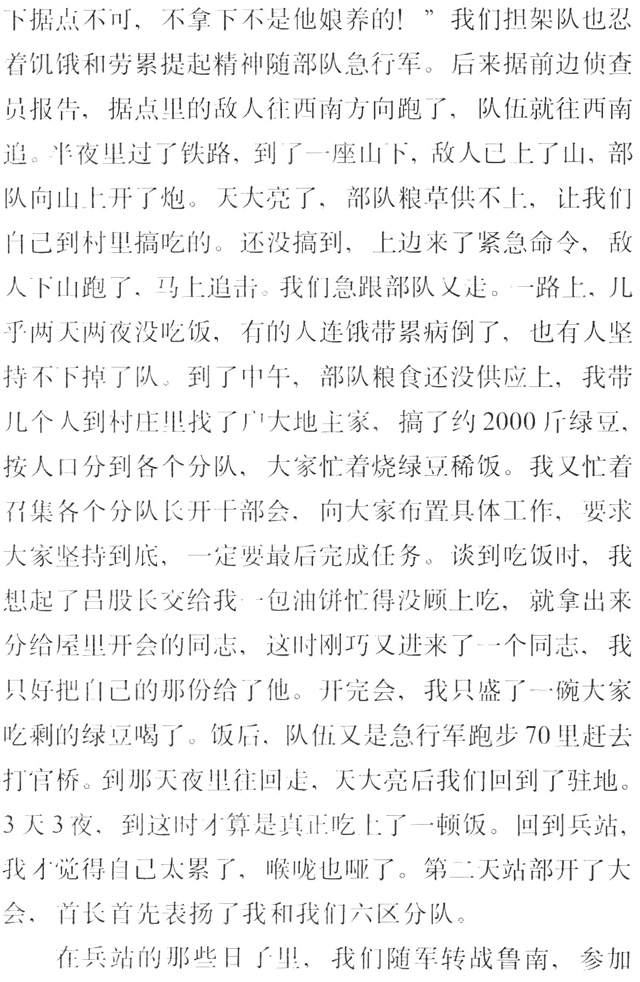 下据点不可，不拿下不是他娘养的！”我们担架队也忍着饥饿和劳累提起精神随部队急行军。后来据前边侦查员报告，据点里的敌人往西南方向跑了，队伍就往西南追。半夜里过了铁路，到了一座山下，敌人已上了山，部队向山上开了炮。天大亮了，部队粮草供不上，让我们自己到村里搞吃的。还没搞到，上边来了紧急命令，敌人下山跑了，马上追击。我们急跟部队又走。一路上，几乎两天两夜没吃饭，有的人连饿带累病倒了，也有人坚持不下掉了队。到了中午，部队粮食还没供应上，我带几个人到村庄里找了户大地主家，搞了约2000斤绿豆，按人口分到各个分队，大家忙着烧绿豆稀饭。我又忙着召集各个分队长开干部会，向大家布置具体工作，要求大家坚持到底，一定要最后完成任务。谈到吃饭时，我想起了吕股长交给我一包油饼忙得没顾上吃，就拿出来分给屋里开会的同志，这时刚巧又进来了一个同志，我只好把自己的那份给了他。开完会，我只盛了一碗大家吃剩的绿豆喝了。饭后，队伍又是急行军跑步70里赶去打官桥。到那天夜里往回走，天大亮后我们回到了驻地。3天3夜，到这时才算是真正吃上了一顿饭。回到兵站，我才觉得自己太累了，喉咙也哑了。第二天站部开了大会，首长首先表扬了我和我们六区分队。

在兵站的那些日子里，我们随军转战鲁南，参加